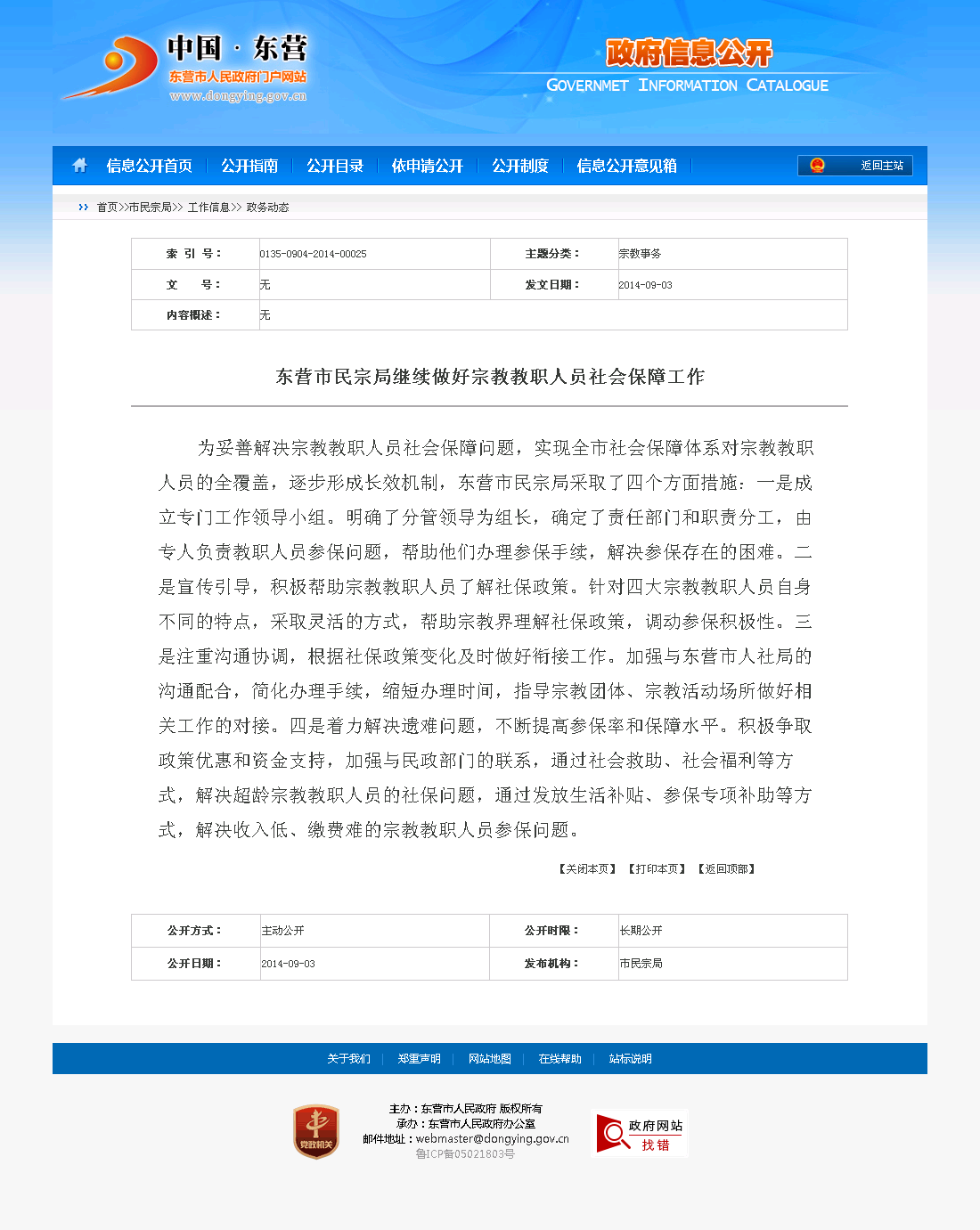 中国 · 东营
东营市人民政府门户网站
www.dongying.gov.cn

政府信息公开
GOVERNMET INFORMATION CATALOGUE

信息公开首页 | 公开指南 | 公开目录 | 依申请公开 | 公开制度 | 信息公开意见箱 | 返回主站

首页>>市民宗局>> 工作信息>> 政务动态

| 索 引 号： | 0135-0904-2014-00025 | 主题分类： | 宗教事务 |
|---|---|---|---|
| 文 号： | 无 | 发文日期： | 2014-09-03 |
| 内容概述： | 无 | | |

东营市民宗局继续做好宗教教职人员社会保障工作

为妥善解决宗教教职人员社会保障问题，实现全市社会保障体系对宗教教职人员的全覆盖，逐步形成长效机制，东营市民宗局采取了四个方面措施：一是成立专门工作领导小组。明确了分管领导为组长，确定了责任部门和职责分工，由专人负责教职人员参保问题，帮助他们办理参保手续，解决参保存在的困难。二是宣传引导，积极帮助宗教教职人员了解社保政策。针对四大宗教教职人员自身不同的特点，采取灵活的方式，帮助宗教界理解社保政策，调动参保积极性。三是注重沟通协调，根据社保政策变化及时做好衔接工作。加强与东营市人社局的沟通配合，简化办理手续，缩短办理时间，指导宗教团体、宗教活动场所做好相关工作的对接。四是着力解决遗难问题，不断提高参保率和保障水平。积极争取政策优惠和资金支持，加强与民政部门的联系，通过社会救助、社会福利等方式，解决超龄宗教教职人员的社保问题，通过发放生活补贴、参保专项补助等方式，解决收入低、缴费难的宗教教职人员参保问题。

【关闭本页】 【打印本页】 【返回顶部】

| 公开方式： | 主动公开 | 公开时限： | 长期公开 |
|---|---|---|---|
| 公开日期： | 2014-09-03 | 发布机构： | 市民宗局 |

关于我们 | 郑重声明 | 网站地图 | 在线帮助 | 站标说明

党政机关
主办：东营市人民政府 版权所有
承办：东营市人民政府办公室
邮件地址：webmaster@dongying.gov.cn
鲁ICP备05021803号
政府网站 找错